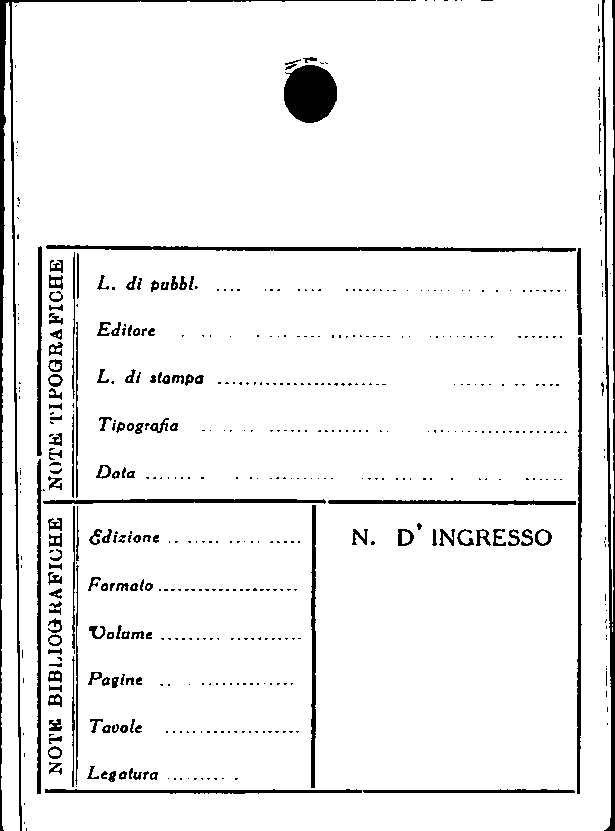 NOTE TIPOGRAFICHE

L. di pubbl. ____

Editore ____

L. di stampa ____

Tipografia ____

Data ____

NOTE BIBLIOGRAFICHE

Edizione ____

Formato ____

Volume ____

Pagine ____

Tavole ____

Legatura ____

N. D' INGRESSO